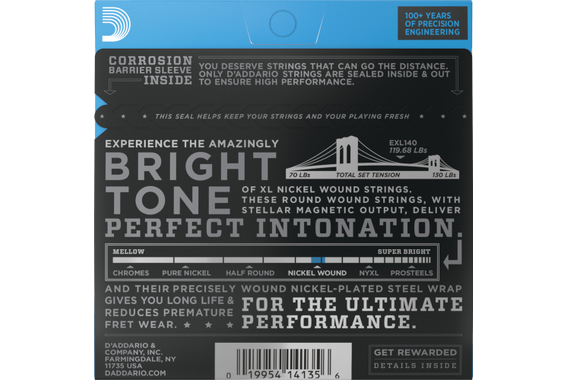 100+ YEARS OF PRECISION ENGINEERING

CORROSION BARRIER SLEEVE INSIDE

YOU DESERVE STRINGS THAT CAN GO THE DISTANCE. ONLY D'ADDARIO STRINGS ARE SEALED INSIDE & OUT TO ENSURE HIGH PERFORMANCE.

★ ★ THIS SEAL HELPS KEEP YOUR STRINGS AND YOUR PLAYING FRESH ★ ★

EXPERIENCE THE AMAZINGLY

BRIGHT TONE

EXL140 119.68 LBs

70 LBs TOTAL SET TENSION 130 LBs

OF XL NICKEL WOUND STRINGS. THESE ROUND WOUND STRINGS, WITH STELLAR MAGNETIC OUTPUT, DELIVER

PERFECT INTONATION.

MELLOW SUPER BRIGHT

CHROMES PURE NICKEL HALF ROUND NICKEL WOUND NYXL PROSTEELS

AND THEIR PRECISELY WOUND NICKEL-PLATED STEEL WRAP GIVES YOU LONG LIFE & REDUCES PREMATURE FRET WEAR. ★ ★ ★

FOR THE ULTIMATE PERFORMANCE.

D'ADDARIO & COMPANY, INC. FARMINGDALE, NY 11735 USA DADDARIO.COM

0 19954 14135 6

GET REWARDED
DETAILS INSIDE